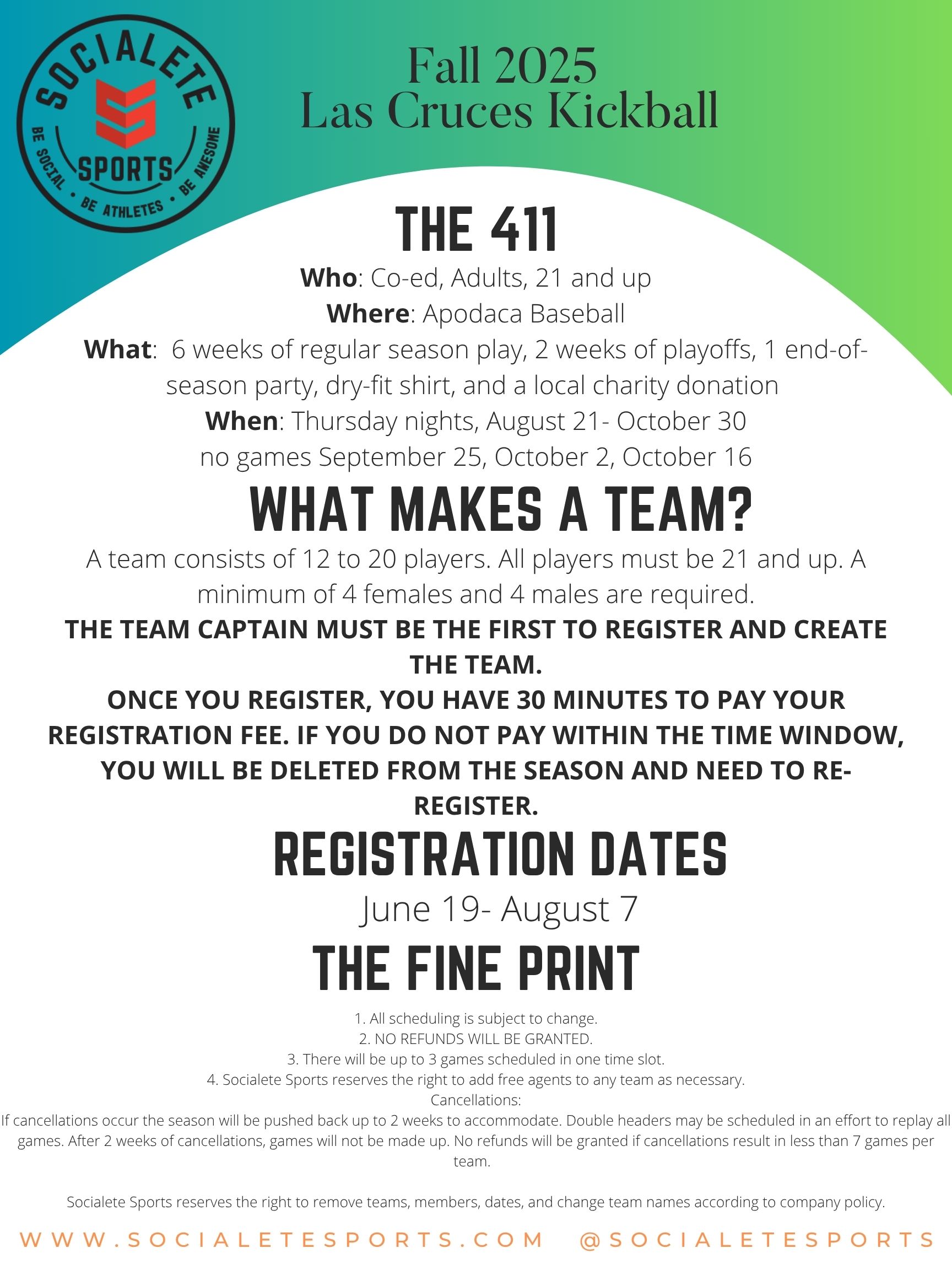 SOCIALETE
SPORTS
BE SOCIAL • BE ATHLETES • BE AWESOME

Fall 2025
Las Cruces Kickball

THE 411

Who: Co-ed, Adults, 21 and up
Where: Apodaca Baseball
What: 6 weeks of regular season play, 2 weeks of playoffs, 1 end-of-season party, dry-fit shirt, and a local charity donation
When: Thursday nights, August 21- October 30
no games September 25, October 2, October 16

WHAT MAKES A TEAM?

A team consists of 12 to 20 players. All players must be 21 and up. A minimum of 4 females and 4 males are required.
THE TEAM CAPTAIN MUST BE THE FIRST TO REGISTER AND CREATE THE TEAM.
ONCE YOU REGISTER, YOU HAVE 30 MINUTES TO PAY YOUR REGISTRATION FEE. IF YOU DO NOT PAY WITHIN THE TIME WINDOW, YOU WILL BE DELETED FROM THE SEASON AND NEED TO RE-REGISTER.

REGISTRATION DATES

June 19- August 7

THE FINE PRINT

1. All scheduling is subject to change.
2. NO REFUNDS WILL BE GRANTED.
3. There will be up to 3 games scheduled in one time slot.
4. Socialete Sports reserves the right to add free agents to any team as necessary.
Cancellations:
If cancellations occur the season will be pushed back up to 2 weeks to accommodate. Double headers may be scheduled in an effort to replay all games. After 2 weeks of cancellations, games will not be made up. No refunds will be granted if cancellations result in less than 7 games per team.

Socialete Sports reserves the right to remove teams, members, dates, and change team names according to company policy.

WWW.SOCIALETESPORTS.COM @SOCIALETESPORTS